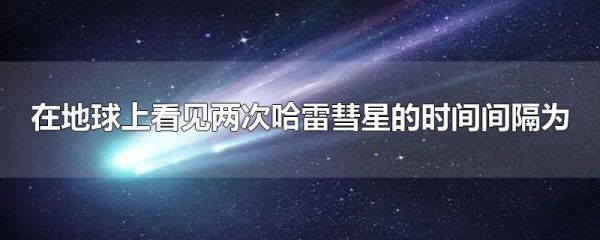 在地球上看见两次哈雷彗星的时间间隔为